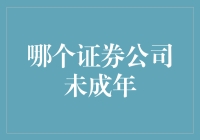 哪个证券公司
未成年